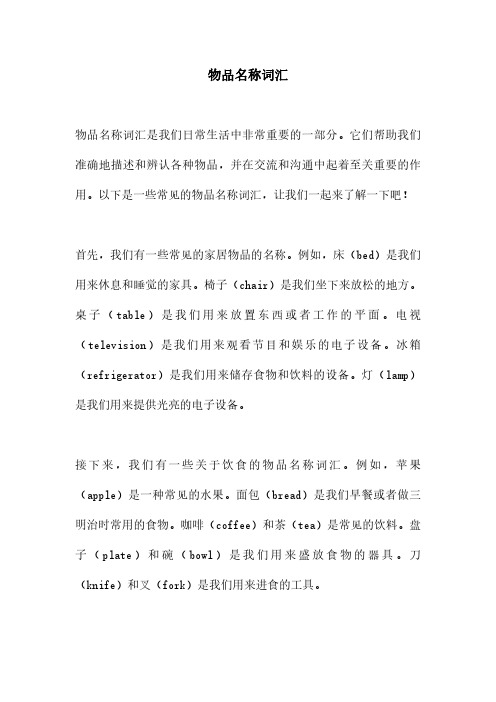 物品名称词汇

物品名称词汇是我们日常生活中非常重要的一部分。它们帮助我们准确地描述和辨认各种物品，并在交流和沟通中起着至关重要的作用。以下是一些常见的物品名称词汇，让我们一起来了解一下吧！

首先，我们有一些常见的家居物品的名称。例如，床（bed）是我们用来休息和睡觉的家具。椅子（chair）是我们坐下来放松的地方。桌子（table）是我们用来放置东西或者工作的平面。电视（television）是我们用来观看节目和娱乐的电子设备。冰箱（refrigerator）是我们用来储存食物和饮料的设备。灯（lamp）是我们用来提供光亮的电子设备。

接下来，我们有一些关于饮食的物品名称词汇。例如，苹果（apple）是一种常见的水果。面包（bread）是我们早餐或者做三明治时常用的食物。咖啡（coffee）和茶（tea）是常见的饮料。盘子（plate）和碗（bowl）是我们用来盛放食物的器具。刀（knife）和叉（fork）是我们用来进食的工具。